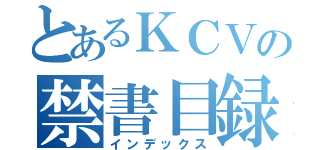 とあるＫＣＶの
禁書目録
インデックス